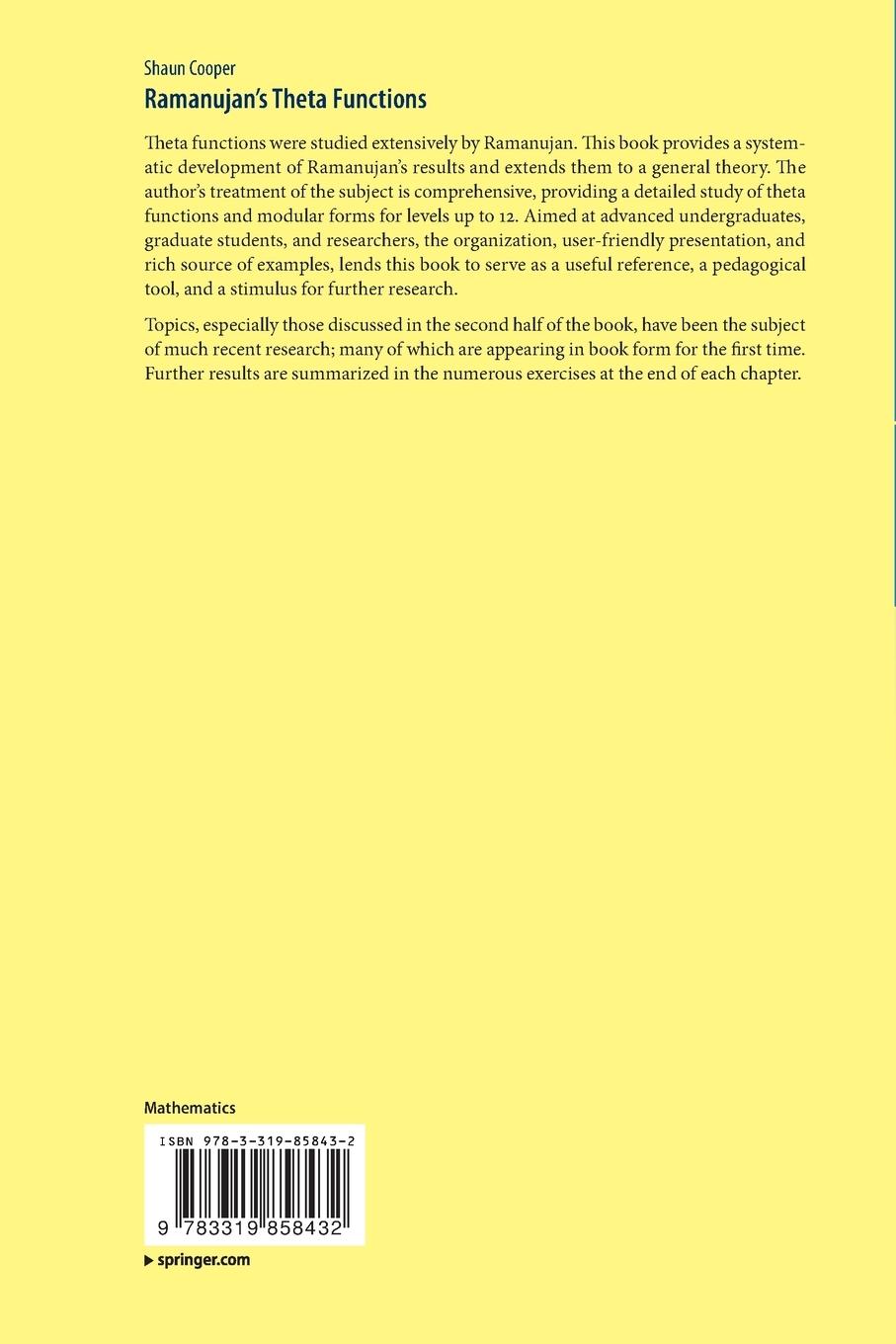 Shaun Cooper
Ramanujan's Theta Functions

Theta functions were studied extensively by Ramanujan. This book provides a systematic development of Ramanujan's results and extends them to a general theory. The author's treatment of the subject is comprehensive, providing a detailed study of theta functions and modular forms for levels up to 12. Aimed at advanced undergraduates, graduate students, and researchers, the organization, user-friendly presentation, and rich source of examples, lends this book to serve as a useful reference, a pedagogical tool, and a stimulus for further research.

Topics, especially those discussed in the second half of the book, have been the subject of much recent research; many of which are appearing in book form for the first time. Further results are summarized in the numerous exercises at the end of each chapter.

Mathematics

ISBN 978-3-319-85843-2

9 783319 858432

springer.com